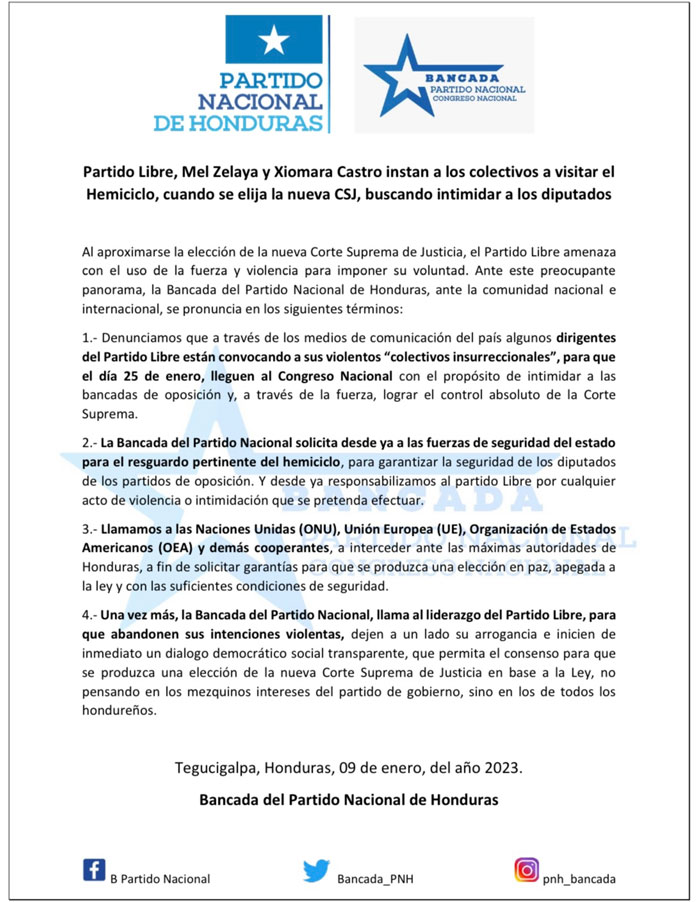 PARTIDO NACIONAL DE HONDURAS

BANCADA PARTIDO NACIONAL CONGRESO NACIONAL

Partido Libre, Mel Zelaya y Xiomara Castro instan a los colectivos a visitar el Hemiciclo, cuando se elija la nueva CSJ, buscando intimidar a los diputados

Al aproximarse la elección de la nueva Corte Suprema de Justicia, el Partido Libre amenaza con el uso de la fuerza y violencia para imponer su voluntad. Ante este preocupante panorama, la Bancada del Partido Nacional de Honduras, ante la comunidad nacional e internacional, se pronuncia en los siguientes términos:

1.- Denunciamos que a través de los medios de comunicación del país algunos dirigentes del Partido Libre están convocando a sus violentos "colectivos insurreccionales", para que el día 25 de enero, lleguen al Congreso Nacional con el propósito de intimidar a las bancadas de oposición y, a través de la fuerza, lograr el control absoluto de la Corte Suprema.

2.- La Bancada del Partido Nacional solicita desde ya a las fuerzas de seguridad del estado para el resguardo pertinente del hemiciclo, para garantizar la seguridad de los diputados de los partidos de oposición. Y desde ya responsabilizamos al partido Libre por cualquier acto de violencia o intimidación que se pretenda efectuar.

3.- Llamamos a las Naciones Unidas (ONU), Unión Europea (UE), Organización de Estados Americanos (OEA) y demás cooperantes, a interceder ante las máximas autoridades de Honduras, a fin de solicitar garantías para que se produzca una elección en paz, apegada a la ley y con las suficientes condiciones de seguridad.

4.- Una vez más, la Bancada del Partido Nacional, llama al liderazgo del Partido Libre, para que abandonen sus intenciones violentas, dejen a un lado su arrogancia e inicien de inmediato un dialogo democrático social transparente, que permita el consenso para que se produzca una elección de la nueva Corte Suprema de Justicia en base a la Ley, no pensando en los mezquinos intereses del partido de gobierno, sino en los de todos los hondureños.

Tegucigalpa, Honduras, 09 de enero, del año 2023.

Bancada del Partido Nacional de Honduras

B Partido Nacional Bancada_PNH pnh_bancada

BANCADA PARTIDO NACIONAL CONGRESO NACIONAL